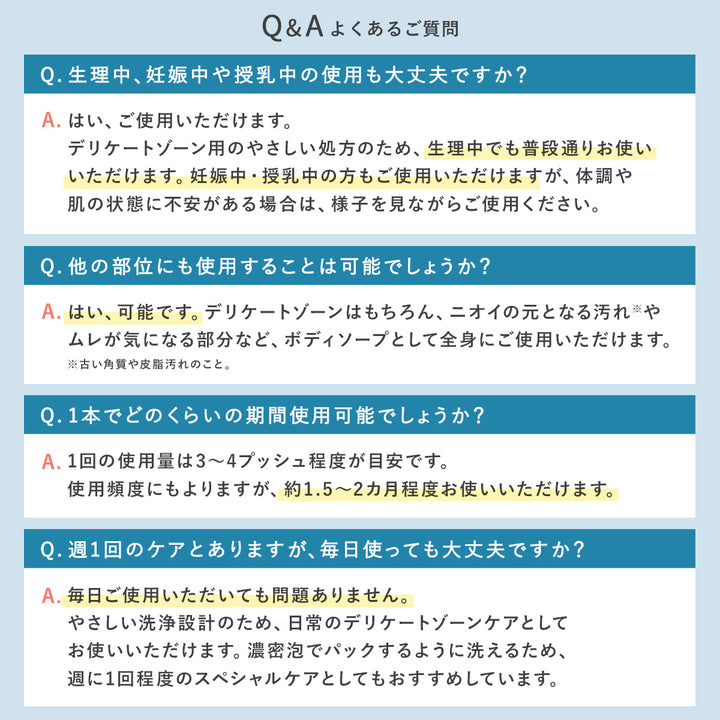 Q&A よくあるご質問

Q. 生理中、妊娠中や授乳中の使用も大丈夫ですか？

A. はい、ご使用いただけます。
デリケートゾーン用のやさしい処方のため、生理中でも普段通りお使いいただけます。妊娠中・授乳中の方もご使用いただけますが、体調や肌の状態に不安がある場合は、様子を見ながらご使用ください。

Q. 他の部位にも使用することは可能でしょうか？

A. はい、可能です。デリケートゾーンはもちろん、ニオイの元となる汚れ※やムレが気になる部分など、ボディソープとして全身にご使用いただけます。
※古い角質や皮脂汚れのこと。

Q. 1本でどのくらいの期間使用可能でしょうか？

A. 1回の使用量は3〜4プッシュ程度が目安です。
使用頻度にもよりますが、約1.5〜2カ月程度お使いいただけます。

Q. 週1回のケアとありますが、毎日使っても大丈夫ですか？

A. 毎日ご使用いただいても問題ありません。
やさしい洗浄設計のため、日常のデリケートゾーンケアとしてお使いいただけます。濃密泡でパックするように洗えるため、週に1回程度のスペシャルケアとしてもおすすめしています。